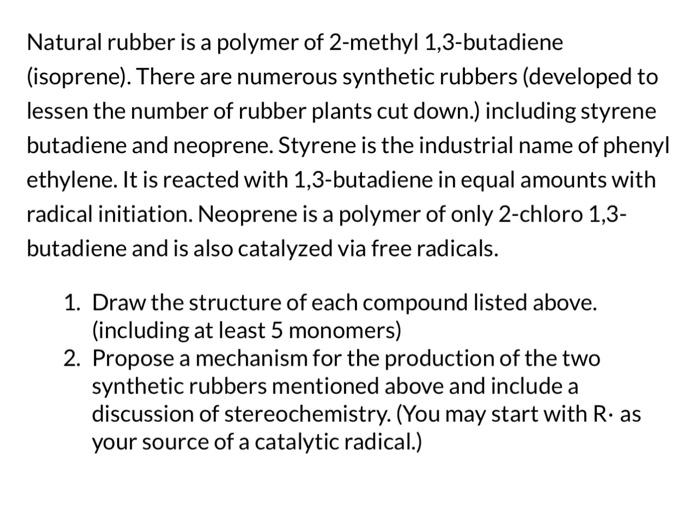 Natural rubber is a polymer of 2-methyl 1,3-butadiene (isoprene). There are numerous synthetic rubbers (developed to lessen the number of rubber plants cut down.) including styrene butadiene and neoprene. Styrene is the industrial name of phenyl ethylene. It is reacted with 1,3-butadiene in equal amounts with radical initiation. Neoprene is a polymer of only 2-chloro 1,3-butadiene and is also catalyzed via free radicals.

1. Draw the structure of each compound listed above. (including at least 5 monomers)
2. Propose a mechanism for the production of the two synthetic rubbers mentioned above and include a discussion of stereochemistry. (You may start with R· as your source of a catalytic radical.)